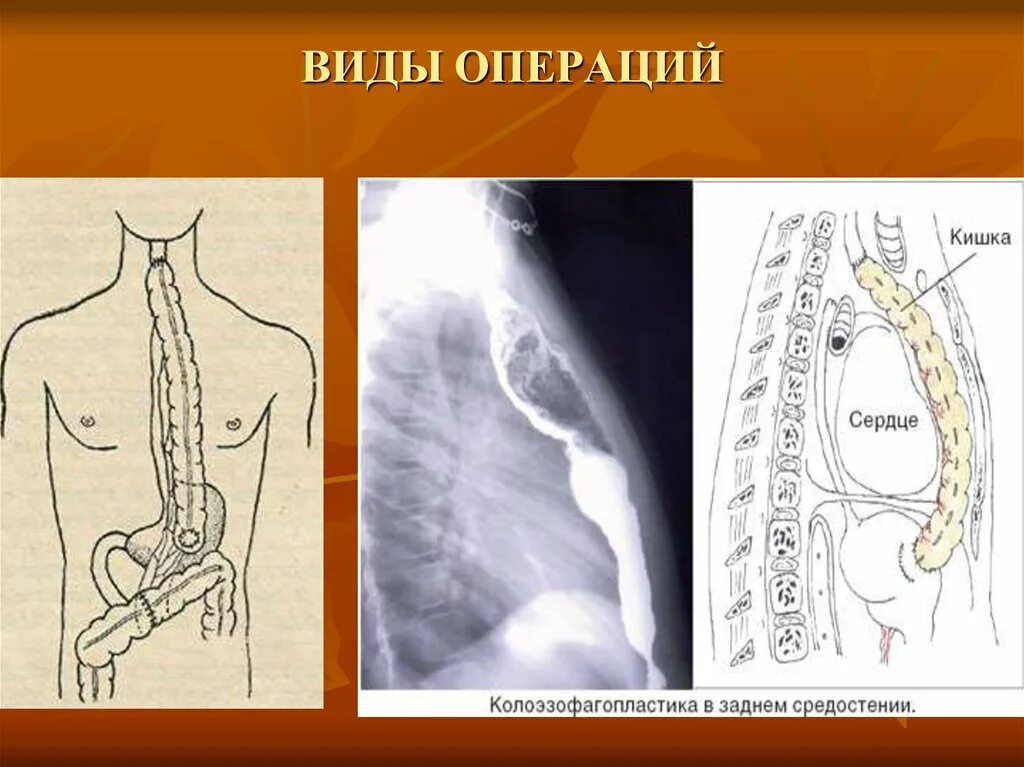 ВИДЫ ОПЕРАЦИЙ

Кишка

Сердце

Колоэзофагопластика в заднем средостении.